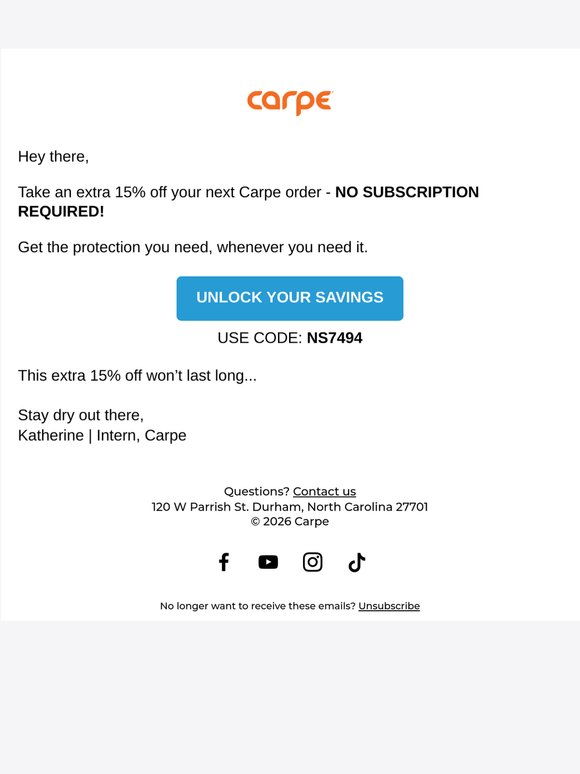 carpe

Hey there,

Take an extra 15% off your next Carpe order - NO SUBSCRIPTION REQUIRED!

Get the protection you need, whenever you need it.

UNLOCK YOUR SAVINGS

USE CODE: NS7494

This extra 15% off won't last long...

Stay dry out there,
Katherine | Intern, Carpe

Questions? Contact us
120 W Parrish St. Durham, North Carolina 27701
© 2026 Carpe

No longer want to receive these emails? Unsubscribe